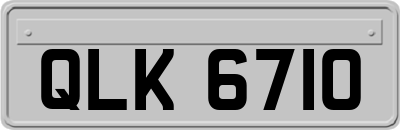 QLK 6710